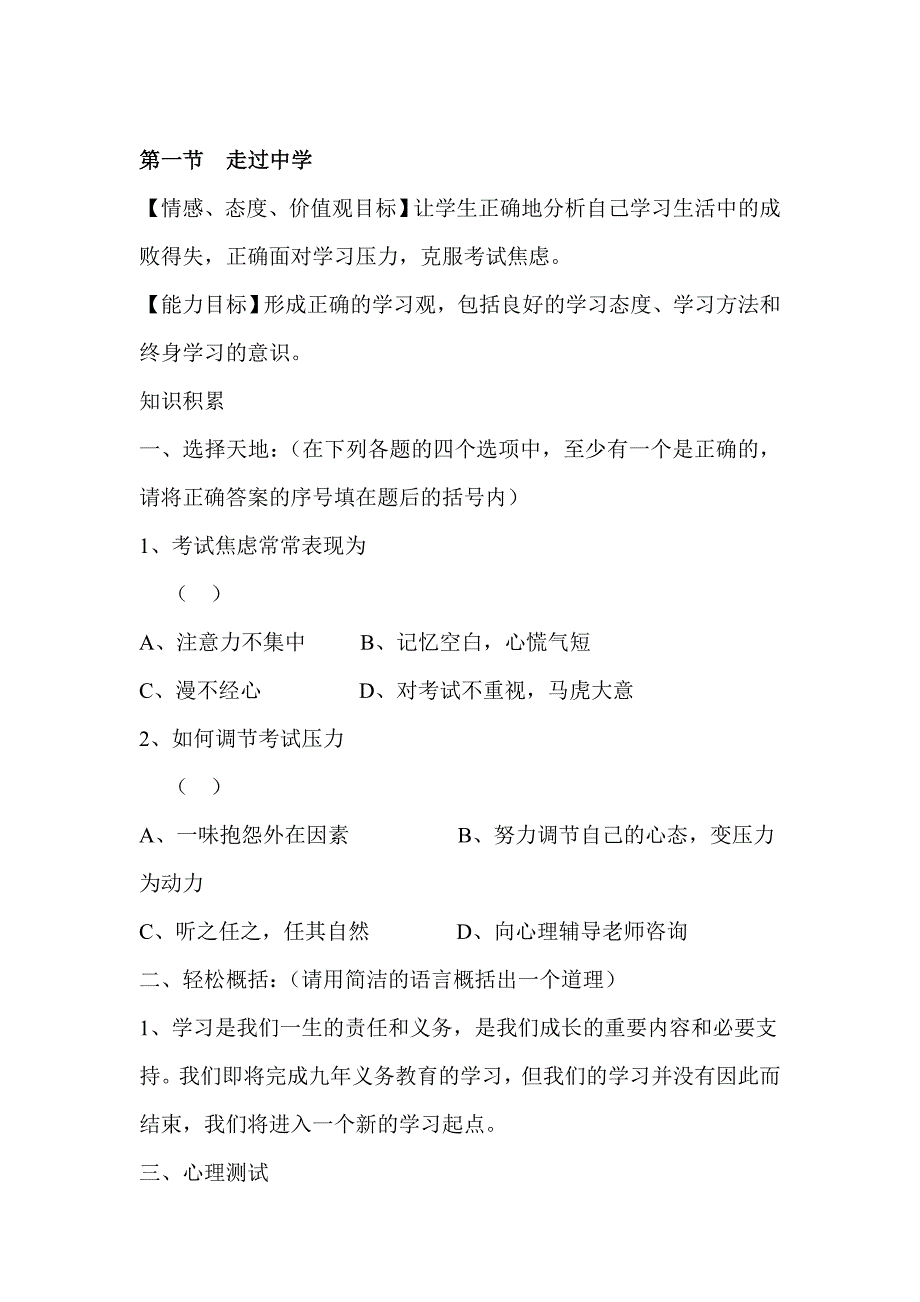 第一节　走过中学

【情感、态度、价值观目标】让学生正确地分析自己学习生活中的成败得失，正确面对学习压力，克服考试焦虑。

【能力目标】形成正确的学习观，包括良好的学习态度、学习方法和终身学习的意识。

知识积累

一、选择天地：（在下列各题的四个选项中，至少有一个是正确的，请将正确答案的序号填在题后的括号内）

1、考试焦虑常常表现为

（　）

A、注意力不集中　　B、记忆空白，心慌气短

C、漫不经心　　D、对考试不重视，马虎大意

2、如何调节考试压力

（　）

A、一味抱怨外在因素　　B、努力调节自己的心态，变压力为动力

C、听之任之，任其自然　　D、向心理辅导老师咨询

二、轻松概括：（请用简洁的语言概括出一个道理）

1、学习是我们一生的责任和义务，是我们成长的重要内容和必要支持。我们即将完成九年义务教育的学习，但我们的学习并没有因此而结束，我们将进入一个新的学习起点。

三、心理测试